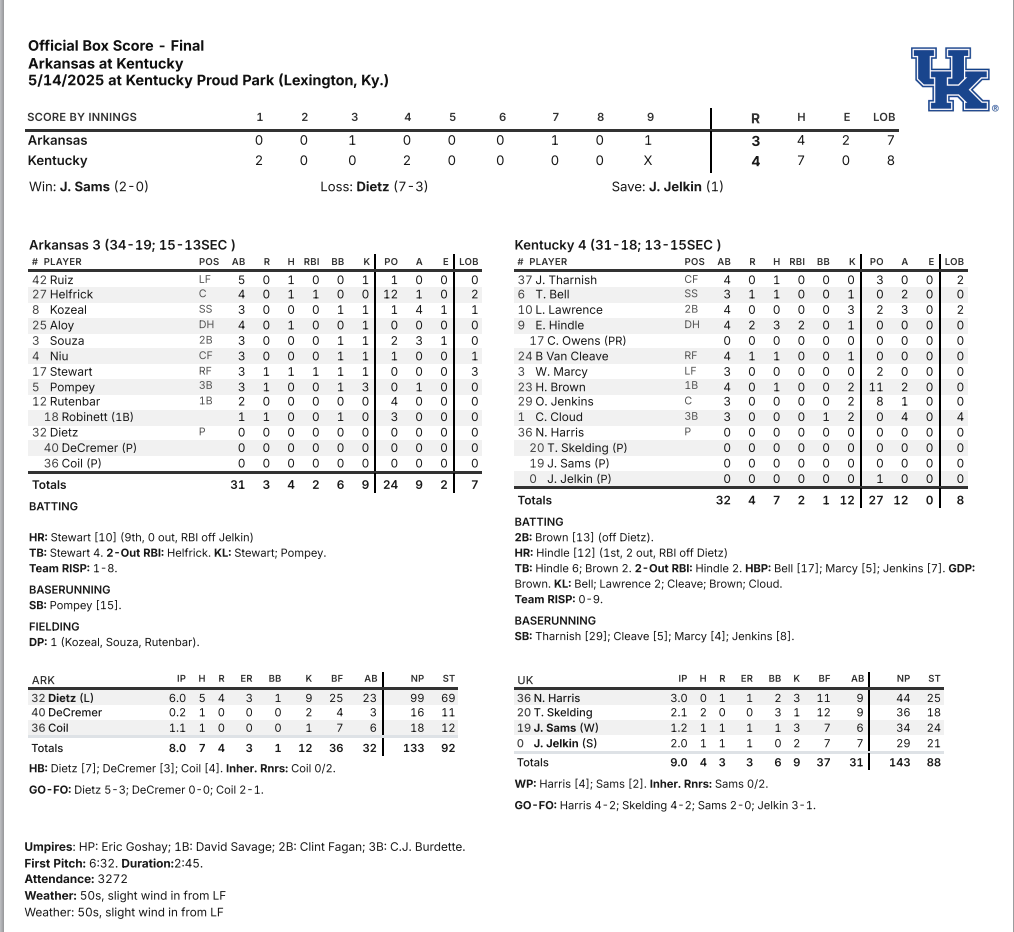 Official Box Score - Final
Arkansas at Kentucky
5/14/2025 at Kentucky Proud Park (Lexington, Ky.)

UK

| SCORE BY INNINGS | 1 | 2 | 3 | 4 | 5 | 6 | 7 | 8 | 9 | R | H | E | LOB |
|---|---|---|---|---|---|---|---|---|---|---|---|---|---|
| Arkansas | 0 | 0 | 1 | 0 | 0 | 0 | 1 | 0 | 1 | 3 | 4 | 2 | 7 |
| Kentucky | 2 | 0 | 0 | 2 | 0 | 0 | 0 | 0 | X | 4 | 7 | 0 | 8 |

Win: J. Sams (2-0) Loss: Dietz (7-3) Save: J. Jelkin (1)

Arkansas 3 (34-19; 15-13SEC )

| # PLAYER | POS | AB | R | H | RBI | BB | K | PO | A | E | LOB |
|---|---|---|---|---|---|---|---|---|---|---|---|
| 42 Ruiz | LF | 5 | 0 | 1 | 0 | 0 | 1 | 1 | 0 | 0 | 0 |
| 27 Helfrick | C | 4 | 0 | 1 | 1 | 0 | 0 | 12 | 1 | 0 | 2 |
| 8 Kozeal | SS | 3 | 0 | 0 | 0 | 1 | 1 | 1 | 4 | 1 | 1 |
| 25 Aloy | DH | 4 | 0 | 1 | 0 | 0 | 1 | 0 | 0 | 0 | 0 |
| 3 Souza | 2B | 3 | 0 | 0 | 0 | 1 | 1 | 2 | 3 | 1 | 0 |
| 4 Niu | CF | 3 | 0 | 0 | 0 | 1 | 1 | 1 | 0 | 0 | 1 |
| 17 Stewart | RF | 3 | 1 | 1 | 1 | 1 | 1 | 0 | 0 | 0 | 3 |
| 5 Pompey | 3B | 3 | 1 | 0 | 0 | 1 | 3 | 0 | 1 | 0 | 0 |
| 12 Rutenbar | 1B | 2 | 0 | 0 | 0 | 0 | 0 | 4 | 0 | 0 | 0 |
| 18 Robinett (1B) | | 1 | 1 | 0 | 0 | 1 | 0 | 3 | 0 | 0 | 0 |
| 32 Dietz | P | 0 | 0 | 0 | 0 | 0 | 0 | 0 | 0 | 0 | 0 |
| 40 DeCremer (P) | | 0 | 0 | 0 | 0 | 0 | 0 | 0 | 0 | 0 | 0 |
| 36 Coil (P) | | 0 | 0 | 0 | 0 | 0 | 0 | 0 | 0 | 0 | 0 |
| Totals | | 31 | 3 | 4 | 2 | 6 | 9 | 24 | 9 | 2 | 7 |

BATTING
HR: Stewart [10] (9th, 0 out, RBI off Jelkin)
TB: Stewart 4. 2-Out RBI: Helfrick. KL: Stewart; Pompey.
Team RISP: 1-8.

BASERUNNING
SB: Pompey [15].

FIELDING
DP: 1 (Kozeal, Souza, Rutenbar).

| ARK | IP | H | R | ER | BB | K | BF | AB | NP | ST |
|---|---|---|---|---|---|---|---|---|---|---|
| 32 Dietz (L) | 6.0 | 5 | 4 | 3 | 1 | 9 | 25 | 23 | 99 | 69 |
| 40 DeCremer | 0.2 | 1 | 0 | 0 | 0 | 2 | 4 | 3 | 16 | 11 |
| 36 Coil | 1.1 | 1 | 0 | 0 | 0 | 1 | 7 | 6 | 18 | 12 |
| Totals | 8.0 | 7 | 4 | 3 | 1 | 12 | 36 | 32 | 133 | 92 |

HB: Dietz [7]; DeCremer [3]; Coil [4]. Inher. Rnrs: Coil 0/2.
GO-FO: Dietz 5-3; DeCremer 0-0; Coil 2-1.

Kentucky 4 (31-18; 13-15SEC )

| # PLAYER | POS | AB | R | H | RBI | BB | K | PO | A | E | LOB |
|---|---|---|---|---|---|---|---|---|---|---|---|
| 37 J. Tharnish | CF | 4 | 0 | 1 | 0 | 0 | 0 | 3 | 0 | 0 | 2 |
| 6 T. Bell | SS | 3 | 1 | 1 | 0 | 0 | 1 | 0 | 2 | 0 | 0 |
| 10 L. Lawrence | 2B | 4 | 0 | 0 | 0 | 0 | 3 | 2 | 3 | 0 | 2 |
| 9 E. Hindle | DH | 4 | 2 | 3 | 2 | 0 | 1 | 0 | 0 | 0 | 0 |
| 17 C. Owens (PR) | | 0 | 0 | 0 | 0 | 0 | 0 | 0 | 0 | 0 | 0 |
| 24 B Van Cleave | RF | 4 | 1 | 1 | 0 | 0 | 1 | 0 | 0 | 0 | 0 |
| 3 W. Marcy | LF | 3 | 0 | 0 | 0 | 0 | 0 | 2 | 0 | 0 | 0 |
| 23 H. Brown | 1B | 4 | 0 | 1 | 0 | 0 | 2 | 11 | 2 | 0 | 0 |
| 29 O. Jenkins | C | 3 | 0 | 0 | 0 | 0 | 2 | 8 | 1 | 0 | 0 |
| 1 C. Cloud | 3B | 3 | 0 | 0 | 0 | 1 | 2 | 0 | 4 | 0 | 4 |
| 36 N. Harris | P | 0 | 0 | 0 | 0 | 0 | 0 | 0 | 0 | 0 | 0 |
| 20 T. Skelding (P) | | 0 | 0 | 0 | 0 | 0 | 0 | 0 | 0 | 0 | 0 |
| 19 J. Sams (P) | | 0 | 0 | 0 | 0 | 0 | 0 | 0 | 0 | 0 | 0 |
| 0 J. Jelkin (P) | | 0 | 0 | 0 | 0 | 0 | 0 | 1 | 0 | 0 | 0 |
| Totals | | 32 | 4 | 7 | 2 | 1 | 12 | 27 | 12 | 0 | 8 |

BATTING
2B: Brown [13] (off Dietz).
HR: Hindle [12] (1st, 2 out, RBI off Dietz)
TB: Hindle 6; Brown 2. 2-Out RBI: Hindle 2. HBP: Bell [17]; Marcy [5]; Jenkins [7]. GDP: Brown. KL: Bell; Lawrence 2; Cleave; Brown; Cloud.
Team RISP: 0-9.

BASERUNNING
SB: Tharnish [29]; Cleave [5]; Marcy [4]; Jenkins [8].

| UK | IP | H | R | ER | BB | K | BF | AB | NP | ST |
|---|---|---|---|---|---|---|---|---|---|---|
| 36 N. Harris | 3.0 | 0 | 1 | 1 | 2 | 3 | 11 | 9 | 44 | 25 |
| 20 T. Skelding | 2.1 | 2 | 0 | 0 | 3 | 1 | 12 | 9 | 36 | 18 |
| 19 J. Sams (W) | 1.2 | 1 | 1 | 1 | 1 | 3 | 7 | 6 | 34 | 24 |
| 0 J. Jelkin (S) | 2.0 | 1 | 1 | 1 | 0 | 2 | 7 | 7 | 29 | 21 |
| Totals | 9.0 | 4 | 3 | 3 | 6 | 9 | 37 | 31 | 143 | 88 |

WP: Harris [4]; Sams [2]. Inher. Rnrs: Sams 0/2.
GO-FO: Harris 4-2; Skelding 4-2; Sams 2-0; Jelkin 3-1.

Umpires: HP: Eric Goshay; 1B: David Savage; 2B: Clint Fagan; 3B: C.J. Burdette.
First Pitch: 6:32. Duration:2:45.
Attendance: 3272
Weather: 50s, slight wind in from LF
Weather: 50s, slight wind in from LF